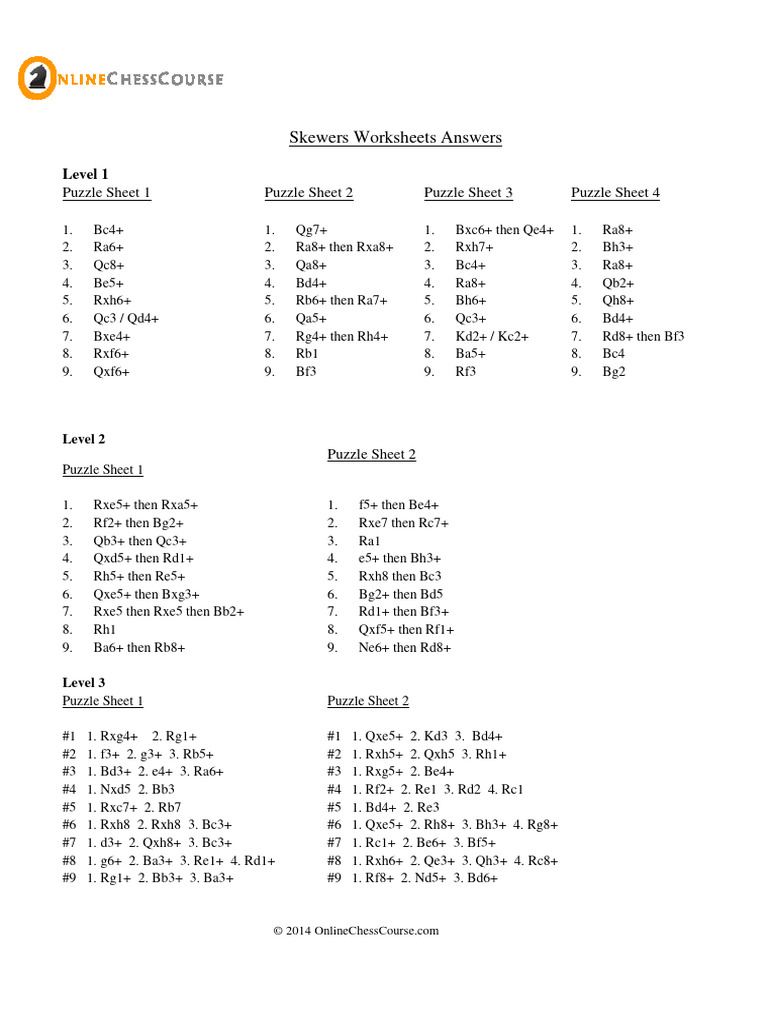 ONLINECHESSCOURSE

Skewers Worksheets Answers

Level 1

Puzzle Sheet 1

1. Bc4+
2. Ra6+
3. Qc8+
4. Be5+
5. Rxh6+
6. Qc3 / Qd4+
7. Bxe4+
8. Rxf6+
9. Qxf6+

Puzzle Sheet 2

1. Qg7+
2. Ra8+ then Rxa8+
3. Qa8+
4. Bd4+
5. Rb6+ then Ra7+
6. Qa5+
7. Rg4+ then Rh4+
8. Rb1
9. Bf3

Puzzle Sheet 3

1. Bxc6+ then Qe4+
2. Rxh7+
3. Bc4+
4. Ra8+
5. Bh6+
6. Qc3+
7. Kd2+ / Kc2+
8. Ba5+
9. Rf3

Puzzle Sheet 4

1. Ra8+
2. Bh3+
3. Ra8+
4. Qb2+
5. Qh8+
6. Bd4+
7. Rd8+ then Bf3
8. Bc4
9. Bg2

Level 2

Puzzle Sheet 1

1. Rxe5+ then Rxa5+
2. Rf2+ then Bg2+
3. Qb3+ then Qc3+
4. Qxd5+ then Rd1+
5. Rh5+ then Re5+
6. Qxe5+ then Bxg3+
7. Rxe5 then Rxe5 then Bb2+
8. Rh1
9. Ba6+ then Rb8+

Puzzle Sheet 2

1. f5+ then Be4+
2. Rxe7 then Rc7+
3. Ra1
4. e5+ then Bh3+
5. Rxh8 then Bc3
6. Bg2+ then Bd5
7. Rd1+ then Bf3+
8. Qxf5+ then Rf1+
9. Ne6+ then Rd8+

Level 3

Puzzle Sheet 1

#1 1. Rxg4+ 2. Rg1+
#2 1. f3+ 2. g3+ 3. Rb5+
#3 1. Bd3+ 2. e4+ 3. Ra6+
#4 1. Nxd5 2. Bb3
#5 1. Rxc7+ 2. Rb7
#6 1. Rxh8 2. Rxh8 3. Bc3+
#7 1. d3+ 2. Qxh8+ 3. Bc3+
#8 1. g6+ 2. Ba3+ 3. Re1+ 4. Rd1+
#9 1. Rg1+ 2. Bb3+ 3. Ba3+

Puzzle Sheet 2

#1 1. Qxe5+ 2. Kd3 3. Bd4+
#2 1. Rxh5+ 2. Qxh5 3. Rh1+
#3 1. Rxg5+ 2. Be4+
#4 1. Rf2+ 2. Re1 3. Rd2 4. Rc1
#5 1. Bd4+ 2. Re3
#6 1. Qxe5+ 2. Rh8+ 3. Bh3+ 4. Rg8+
#7 1. Rc1+ 2. Be6+ 3. Bf5+
#8 1. Rxh6+ 2. Qe3+ 3. Qh3+ 4. Rc8+
#9 1. Rf8+ 2. Nd5+ 3. Bd6+

© 2014 OnlineChessCourse.com